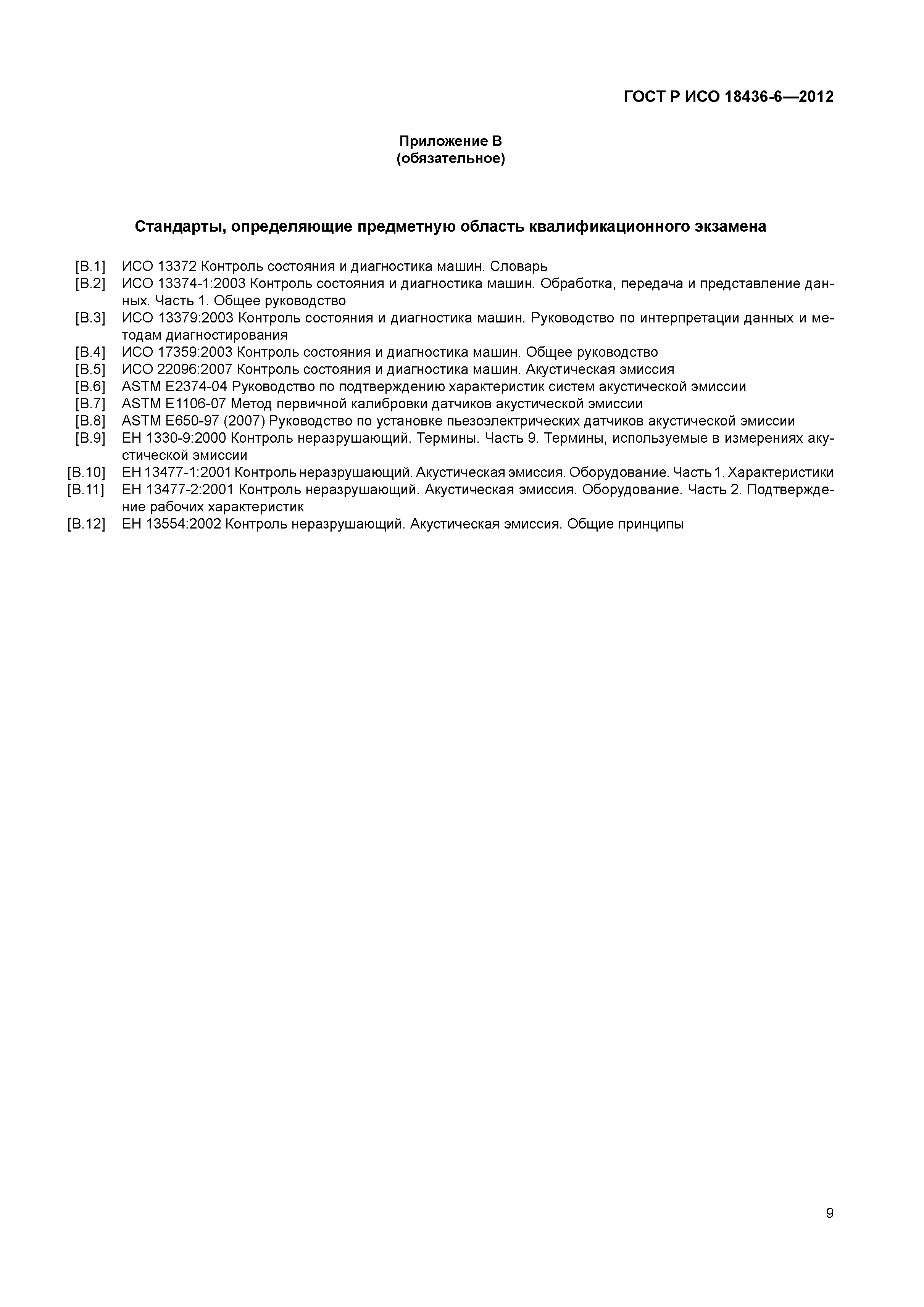 ГОСТ Р ИСО 18436-6—2012

Приложение В
(обязательное)

Стандарты, определяющие предметную область квалификационного экзамена

[В.1] ИСО 13372 Контроль состояния и диагностика машин. Словарь
[В.2] ИСО 13374-1:2003 Контроль состояния и диагностика машин. Обработка, передача и представление данных. Часть 1. Общее руководство
[В.3] ИСО 13379:2003 Контроль состояния и диагностика машин. Руководство по интерпретации данных и методам диагностирования
[В.4] ИСО 17359:2003 Контроль состояния и диагностика машин. Общее руководство
[В.5] ИСО 22096:2007 Контроль состояния и диагностика машин. Акустическая эмиссия
[В.6] ASTM E2374-04 Руководство по подтверждению характеристик систем акустической эмиссии
[В.7] ASTM E1106-07 Метод первичной калибровки датчиков акустической эмиссии
[В.8] ASTM E650-97 (2007) Руководство по установке пьезоэлектрических датчиков акустической эмиссии
[В.9] ЕН 1330-9:2000 Контроль неразрушающий. Термины. Часть 9. Термины, используемые в измерениях акустической эмиссии
[В.10] ЕН 13477-1:2001 Контроль неразрушающий. Акустическая эмиссия. Оборудование. Часть 1. Характеристики
[В.11] ЕН 13477-2:2001 Контроль неразрушающий. Акустическая эмиссия. Оборудование. Часть 2. Подтверждение рабочих характеристик
[В.12] ЕН 13554:2002 Контроль неразрушающий. Акустическая эмиссия. Общие принципы

9